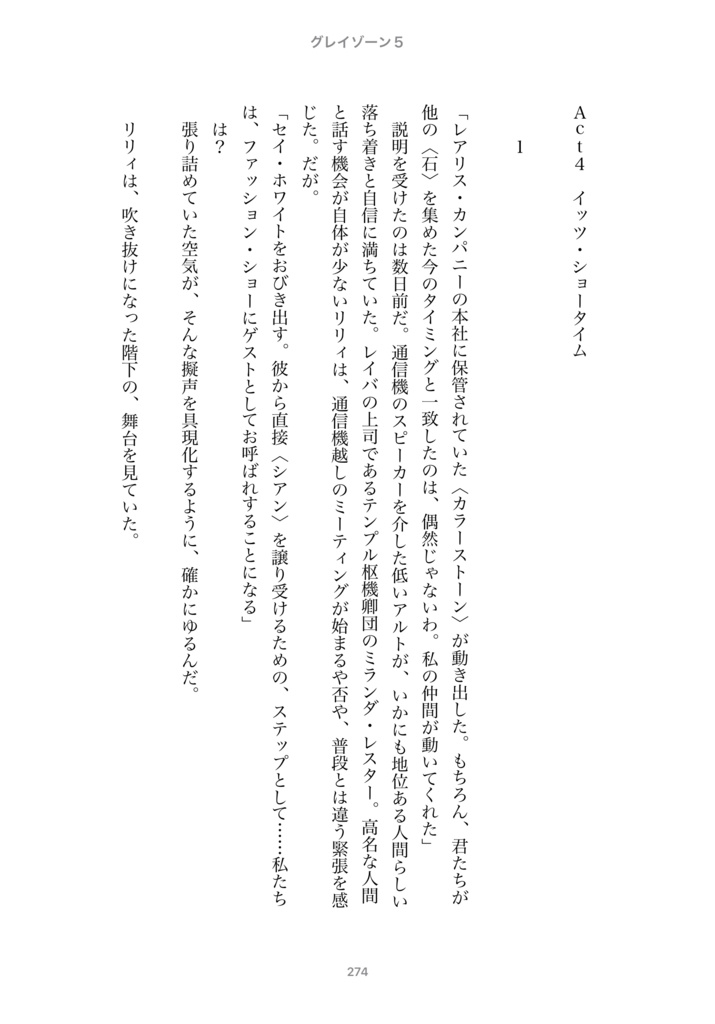 グレイゾーン５

Act4　イッツ・ショータイム

１

「レアリス・カンパニーの本社に保管されていた〈カラーストーン〉が動き出した。もちろん、君たちが他の〈石〉を集めた今のタイミングと一致したのは、偶然じゃないわ。私の仲間が動いてくれた」

説明を受けたのは数日前だ。通信機のスピーカーを介した低いアルトが、いかにも地位ある人間らしい落ち着きと自信に満ちていた。レイバの上司であるテンプル枢機卿団のミランダ・レスター。高名な人間と話す機会が自体が少ないリリィは、通信機越しのミーティングが始まるや否や、普段とは違う緊張を感じた。だが。

「セイ・ホワイトをおびき出す。彼から直接〈シアン〉を譲り受けるための、ステップとして……私たちは、ファッション・ショーにゲストとしてお呼ばれすることになる」

は？

張り詰めていた空気が、そんな擬声を具現化するように、確かにゆるんだ。

リリィは、吹き抜けになった階下の、舞台を見ていた。

274